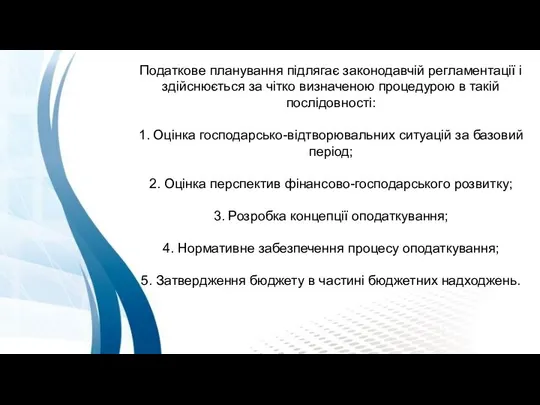 Податкове планування підлягає законодавчій регламентації і здійснюється за чітко визначеною процедурою в такій послідовності:

1. Оцінка господарсько-відтворювальних ситуацій за базовий період;

2. Оцінка перспектив фінансово-господарського розвитку;

3. Розробка концепції оподаткування;

4. Нормативне забезпечення процесу оподаткування;

5. Затвердження бюджету в частині бюджетних надходжень.